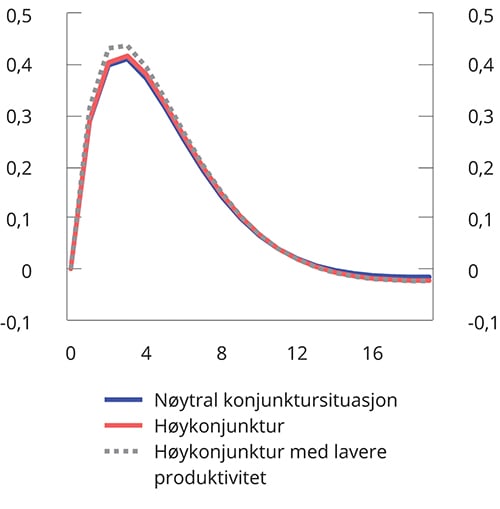 0,5
0,4
0,3
0,2
0,1
0
-0,1

0,5
0,4
0,3
0,2
0,1
0
-0,1

0
4
8
12
16

Nøytral konjunktursituasjon
Høykonjunktur
Høykonjunktur med lavere produktivitet